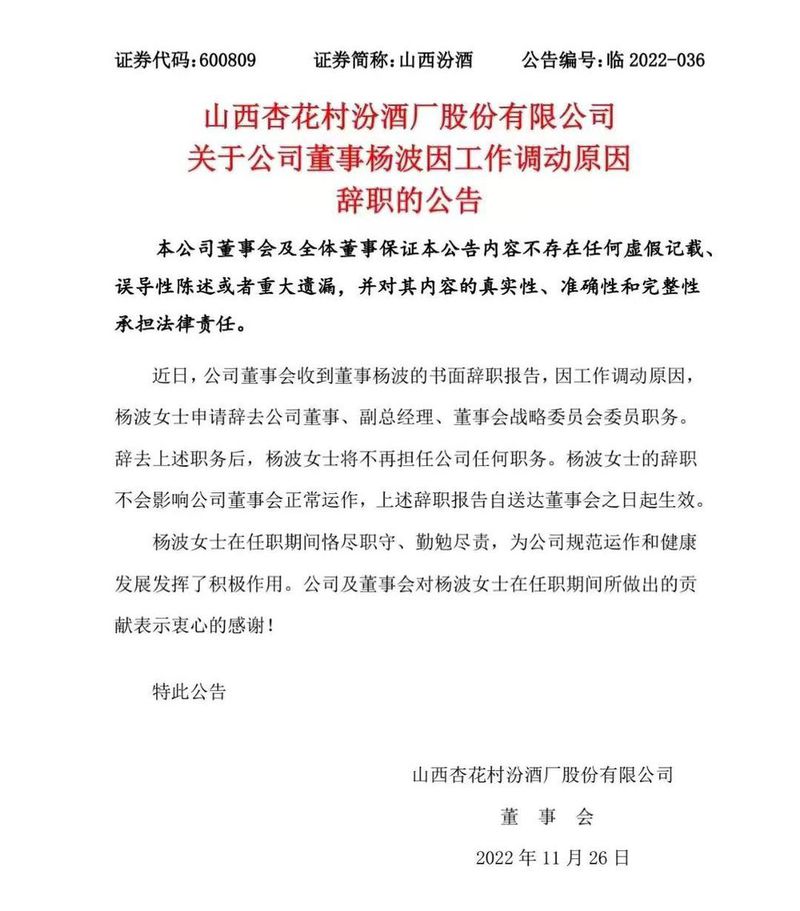 证券代码：600809　　证券简称：山西汾酒　　公告编号：临 2022-036

山西杏花村汾酒厂股份有限公司
关于公司董事杨波因工作调动原因
辞职的公告

本公司董事会及全体董事保证本公告内容不存在任何虚假记载、误导性陈述或者重大遗漏，并对其内容的真实性、准确性和完整性承担法律责任。

近日，公司董事会收到董事杨波的书面辞职报告，因工作调动原因，杨波女士申请辞去公司董事、副总经理、董事会战略委员会委员职务。辞去上述职务后，杨波女士将不再担任公司任何职务。杨波女士的辞职不会影响公司董事会正常运作，上述辞职报告自送达董事会之日起生效。

杨波女士在任职期间恪尽职守、勤勉尽责，为公司规范运作和健康发展发挥了积极作用。公司及董事会对杨波女士在任职期间所做出的贡献表示衷心的感谢！

特此公告

山西杏花村汾酒厂股份有限公司
董　事　会
2022 年 11 月 26 日